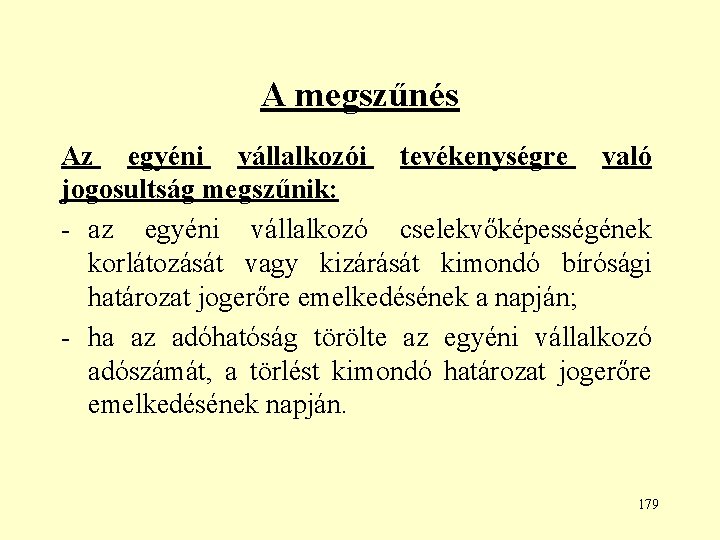 A megszűnés

Az egyéni vállalkozói tevékenységre való jogosultság megszűnik:

- az egyéni vállalkozó cselekvőképességének korlátozását vagy kizárását kimondó bírósági határozat jogerőre emelkedésének a napján;

- ha az adóhatóság törölte az egyéni vállalkozó adószámát, a törlést kimondó határozat jogerőre emelkedésének napján.

179